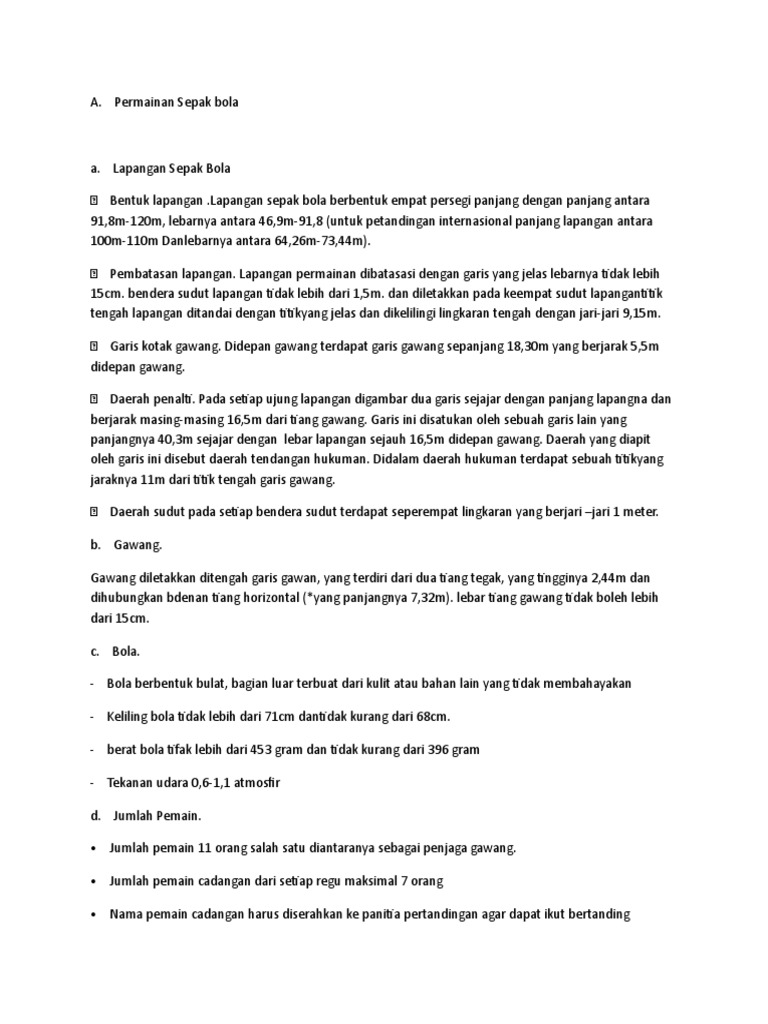 A. Permainan Sepak bola

a. Lapangan Sepak Bola

 Bentuk lapangan .Lapangan sepak bola berbentuk empat persegi panjang dengan panjang antara 91,8m-120m, lebarnya antara 46,9m-91,8 (untuk petandingan internasional panjang lapangan antara 100m-110m Danlebarnya antara 64,26m-73,44m).

 Pembatasan lapangan. Lapangan permainan dibatasasi dengan garis yang jelas lebarnya tidak lebih 15cm. bendera sudut lapangan tidak lebih dari 1,5m. dan diletakkan pada keempat sudut lapangantitik tengah lapangan ditandai dengan titikyang jelas dan dikelilingi lingkaran tengah dengan jari-jari 9,15m.

 Garis kotak gawang. Didepan gawang terdapat garis gawang sepanjang 18,30m yang berjarak 5,5m didepan gawang.

 Daerah penalti. Pada setiap ujung lapangan digambar dua garis sejajar dengan panjang lapangna dan berjarak masing-masing 16,5m dari tiang gawang. Garis ini disatukan oleh sebuah garis lain yang panjangnya 40,3m sejajar dengan lebar lapangan sejauh 16,5m didepan gawang. Daerah yang diapit oleh garis ini disebut daerah tendangan hukuman. Didalam daerah hukuman terdapat sebuah titikyang jaraknya 11m dari titik tengah garis gawang.

 Daerah sudut pada setiap bendera sudut terdapat seperempat lingkaran yang berjari –jari 1 meter.

b. Gawang.

Gawang diletakkan ditengah garis gawan, yang terdiri dari dua tiang tegak, yang tingginya 2,44m dan dihubungkan bdenan tiang horizontal (*yang panjangnya 7,32m). lebar tiang gawang tidak boleh lebih dari 15cm.

c. Bola.

- Bola berbentuk bulat, bagian luar terbuat dari kulit atau bahan lain yang tidak membahayakan

- Keliling bola tidak lebih dari 71cm dantidak kurang dari 68cm.

- berat bola tifak lebih dari 453 gram dan tidak kurang dari 396 gram

- Tekanan udara 0,6-1,1 atmosfir

d. Jumlah Pemain.

• Jumlah pemain 11 orang salah satu diantaranya sebagai penjaga gawang.

• Jumlah pemain cadangan dari setiap regu maksimal 7 orang

• Nama pemain cadangan harus diserahkan ke panitia pertandingan agar dapat ikut bertanding